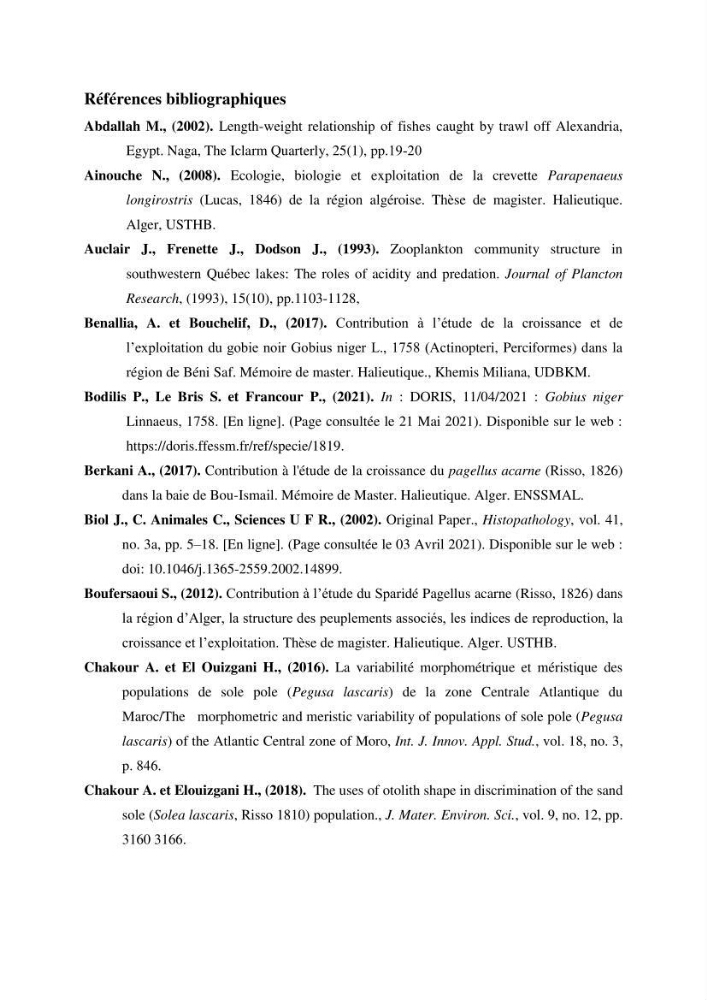 Références bibliographiques

Abdallah M., (2002). Length-weight relationship of fishes caught by trawl off Alexandria, Egypt. Naga, The Iclarm Quarterly, 25(1), pp.19-20

Ainouche N., (2008). Ecologie, biologie et exploitation de la crevette Parapenaeus longirostris (Lucas, 1846) de la région algéroise. Thèse de magister. Halieutique. Alger, USTHB.

Auclair J., Frenette J., Dodson J., (1993). Zooplankton community structure in southwestern Québec lakes: The roles of acidity and predation. Journal of Plancton Research, (1993), 15(10), pp.1103-1128,

Benallia, A. et Bouchelif, D., (2017). Contribution à l'étude de la croissance et de l'exploitation du gobie noir Gobius niger L., 1758 (Actinopteri, Perciformes) dans la région de Béni Saf. Mémoire de master. Halieutique., Khemis Miliana, UDBKM.

Bodilis P., Le Bris S. et Francour P., (2021). In : DORIS, 11/04/2021 : Gobius niger Linnaeus, 1758. [En ligne]. (Page consultée le 21 Mai 2021). Disponible sur le web : https://doris.ffessm.fr/ref/specie/1819.

Berkani A., (2017). Contribution à l'étude de la croissance du pagellus acarne (Risso, 1826) dans la baie de Bou-Ismail. Mémoire de Master. Halieutique. Alger. ENSSMAL.

Biol J., C. Animales C., Sciences U F R., (2002). Original Paper., Histopathology, vol. 41, no. 3a, pp. 5–18. [En ligne]. (Page consultée le 03 Avril 2021). Disponible sur le web : doi: 10.1046/j.1365-2559.2002.14899.

Boufersaoui S., (2012). Contribution à l'étude du Sparidé Pagellus acarne (Risso, 1826) dans la région d'Alger, la structure des peuplements associés, les indices de reproduction, la croissance et l'exploitation. Thèse de magister. Halieutique. Alger. USTHB.

Chakour A. et El Ouizgani H., (2016). La variabilité morphométrique et méristique des populations de sole pole (Pegusa lascaris) de la zone Centrale Atlantique du Maroc/The morphometric and meristic variability of populations of sole pole (Pegusa lascaris) of the Atlantic Central zone of Moro, Int. J. Innov. Appl. Stud., vol. 18, no. 3, p. 846.

Chakour A. et Elouizgani H., (2018). The uses of otolith shape in discrimination of the sand sole (Solea lascaris, Risso 1810) population., J. Mater. Environ. Sci., vol. 9, no. 12, pp. 3160 3166.